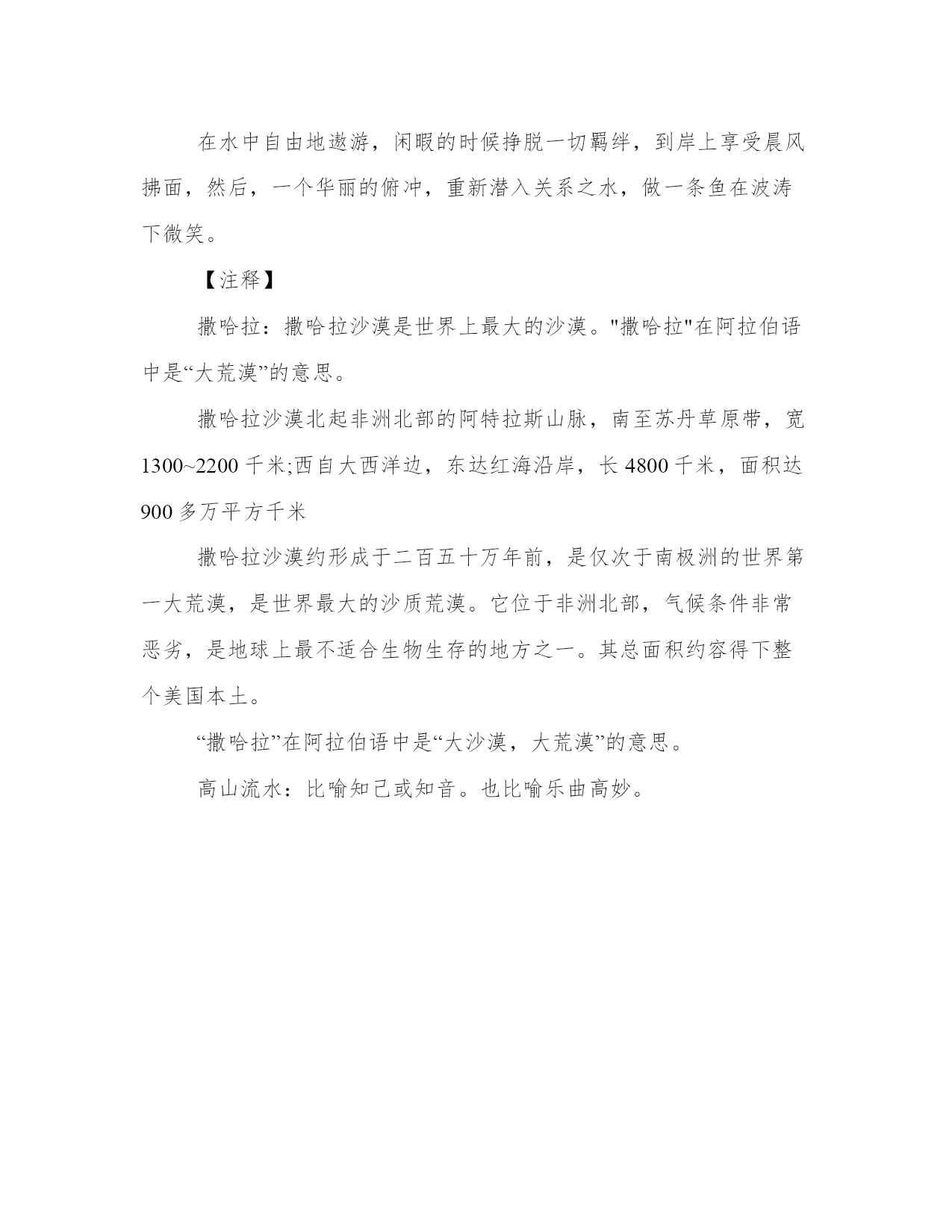 在水中自由地遨游，闲暇的时候挣脱一切羁绊，到岸上享受晨风拂面，然后，一个华丽的俯冲，重新潜入关系之水，做一条鱼在波涛下微笑。

【注释】

撒哈拉：撒哈拉沙漠是世界上最大的沙漠。"撒哈拉"在阿拉伯语中是“大荒漠”的意思。

撒哈拉沙漠北起非洲北部的阿特拉斯山脉，南至苏丹草原带，宽1300~2200千米;西自大西洋边，东达红海沿岸，长4800千米，面积达900多万平方千米

撒哈拉沙漠约形成于二百五十万年前，是仅次于南极洲的世界第一大荒漠，是世界最大的沙质荒漠。它位于非洲北部，气候条件非常恶劣，是地球上最不适合生物生存的地方之一。其总面积约容得下整个美国本土。

“撒哈拉”在阿拉伯语中是“大沙漠，大荒漠”的意思。

高山流水：比喻知己或知音。也比喻乐曲高妙。